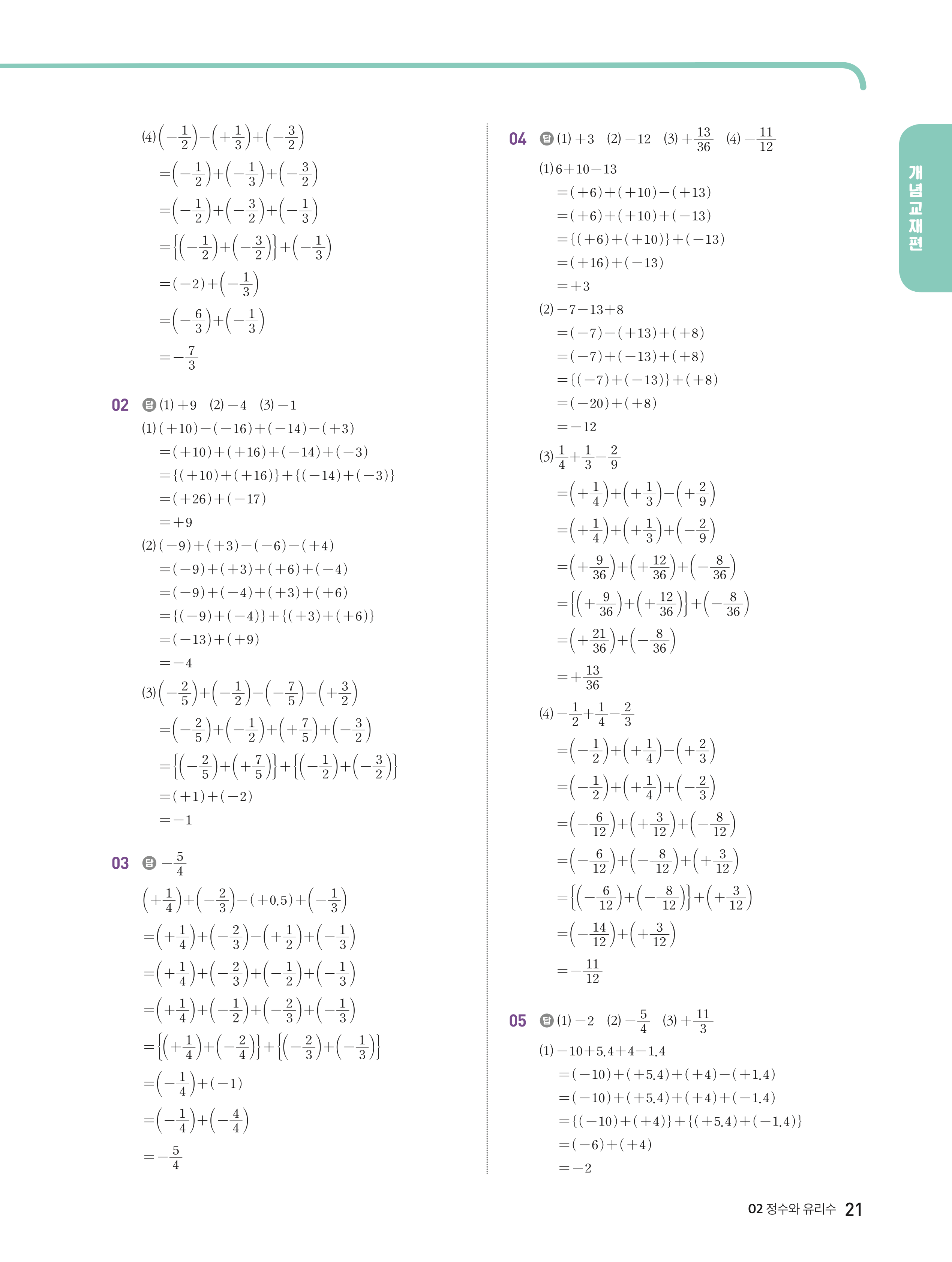 (4) $\left(-\frac{1}{2}\right)-\left(+\frac{1}{3}\right)+\left(-\frac{3}{2}\right)$
$=\left(-\frac{1}{2}\right)+\left(-\frac{1}{3}\right)+\left(-\frac{3}{2}\right)$
$=\left(-\frac{1}{2}\right)+\left(-\frac{3}{2}\right)+\left(-\frac{1}{3}\right)$
$=\left\{\left(-\frac{1}{2}\right)+\left(-\frac{3}{2}\right)\right\}+\left(-\frac{1}{3}\right)$
$=(-2)+\left(-\frac{1}{3}\right)$
$=\left(-\frac{6}{3}\right)+\left(-\frac{1}{3}\right)$
$=-\frac{7}{3}$

02 답 (1) $+9$ (2) $-4$ (3) $-1$
(1) $(+10)-(-16)+(-14)-(+3)$
$=(+10)+(+16)+(-14)+(-3)$
$=\{(+10)+(+16)\}+\{(-14)+(-3)\}$
$=(+26)+(-17)$
$=+9$
(2) $(-9)+(+3)-(-6)-(+4)$
$=(-9)+(+3)+(+6)+(-4)$
$=(-9)+(-4)+(+3)+(+6)$
$=\{(-9)+(-4)\}+\{(+3)+(+6)\}$
$=(-13)+(+9)$
$=-4$
(3) $\left(-\frac{2}{5}\right)+\left(-\frac{1}{2}\right)-\left(-\frac{7}{5}\right)-\left(+\frac{3}{2}\right)$
$=\left(-\frac{2}{5}\right)+\left(-\frac{1}{2}\right)+\left(+\frac{7}{5}\right)+\left(-\frac{3}{2}\right)$
$=\left\{\left(-\frac{2}{5}\right)+\left(+\frac{7}{5}\right)\right\}+\left\{\left(-\frac{1}{2}\right)+\left(-\frac{3}{2}\right)\right\}$
$=(+1)+(-2)$
$=-1$

03 답 $-\frac{5}{4}$
$\left(+\frac{1}{4}\right)+\left(-\frac{2}{3}\right)-(+0.5)+\left(-\frac{1}{3}\right)$
$=\left(+\frac{1}{4}\right)+\left(-\frac{2}{3}\right)-\left(+\frac{1}{2}\right)+\left(-\frac{1}{3}\right)$
$=\left(+\frac{1}{4}\right)+\left(-\frac{2}{3}\right)+\left(-\frac{1}{2}\right)+\left(-\frac{1}{3}\right)$
$=\left(+\frac{1}{4}\right)+\left(-\frac{1}{2}\right)+\left(-\frac{2}{3}\right)+\left(-\frac{1}{3}\right)$
$=\left\{\left(+\frac{1}{4}\right)+\left(-\frac{2}{4}\right)\right\}+\left\{\left(-\frac{2}{3}\right)+\left(-\frac{1}{3}\right)\right\}$
$=\left(-\frac{1}{4}\right)+(-1)$
$=\left(-\frac{1}{4}\right)+\left(-\frac{4}{4}\right)$
$=-\frac{5}{4}$

04 답 (1) $+3$ (2) $-12$ (3) $+\frac{13}{36}$ (4) $-\frac{11}{12}$
(1) $6+10-13$
$=(+6)+(+10)-(+13)$
$=(+6)+(+10)+(-13)$
$=\{(+6)+(+10)\}+(-13)$
$=(+16)+(-13)$
$=+3$
(2) $-7-13+8$
$=(-7)-(+13)+(+8)$
$=(-7)+(-13)+(+8)$
$=\{(-7)+(-13)\}+(+8)$
$=(-20)+(+8)$
$=-12$
(3) $\frac{1}{4}+\frac{1}{3}-\frac{2}{9}$
$=\left(+\frac{1}{4}\right)+\left(+\frac{1}{3}\right)-\left(+\frac{2}{9}\right)$
$=\left(+\frac{1}{4}\right)+\left(+\frac{1}{3}\right)+\left(-\frac{2}{9}\right)$
$=\left(+\frac{9}{36}\right)+\left(+\frac{12}{36}\right)+\left(-\frac{8}{36}\right)$
$=\left\{\left(+\frac{9}{36}\right)+\left(+\frac{12}{36}\right)\right\}+\left(-\frac{8}{36}\right)$
$=\left(+\frac{21}{36}\right)+\left(-\frac{8}{36}\right)$
$=+\frac{13}{36}$
(4) $-\frac{1}{2}+\frac{1}{4}-\frac{2}{3}$
$=\left(-\frac{1}{2}\right)+\left(+\frac{1}{4}\right)-\left(+\frac{2}{3}\right)$
$=\left(-\frac{1}{2}\right)+\left(+\frac{1}{4}\right)+\left(-\frac{2}{3}\right)$
$=\left(-\frac{6}{12}\right)+\left(+\frac{3}{12}\right)+\left(-\frac{8}{12}\right)$
$=\left(-\frac{6}{12}\right)+\left(-\frac{8}{12}\right)+\left(+\frac{3}{12}\right)$
$=\left\{\left(-\frac{6}{12}\right)+\left(-\frac{8}{12}\right)\right\}+\left(+\frac{3}{12}\right)$
$=\left(-\frac{14}{12}\right)+\left(+\frac{3}{12}\right)$
$=-\frac{11}{12}$

05 답 (1) $-2$ (2) $-\frac{5}{4}$ (3) $+\frac{11}{3}$
(1) $-10+5.4+4-1.4$
$=(-10)+(+5.4)+(+4)-(+1.4)$
$=(-10)+(+5.4)+(+4)+(-1.4)$
$=\{(-10)+(+4)\}+\{(+5.4)+(-1.4)\}$
$=(-6)+(+4)$
$=-2$

개념교재편

02 정수와 유리수 21